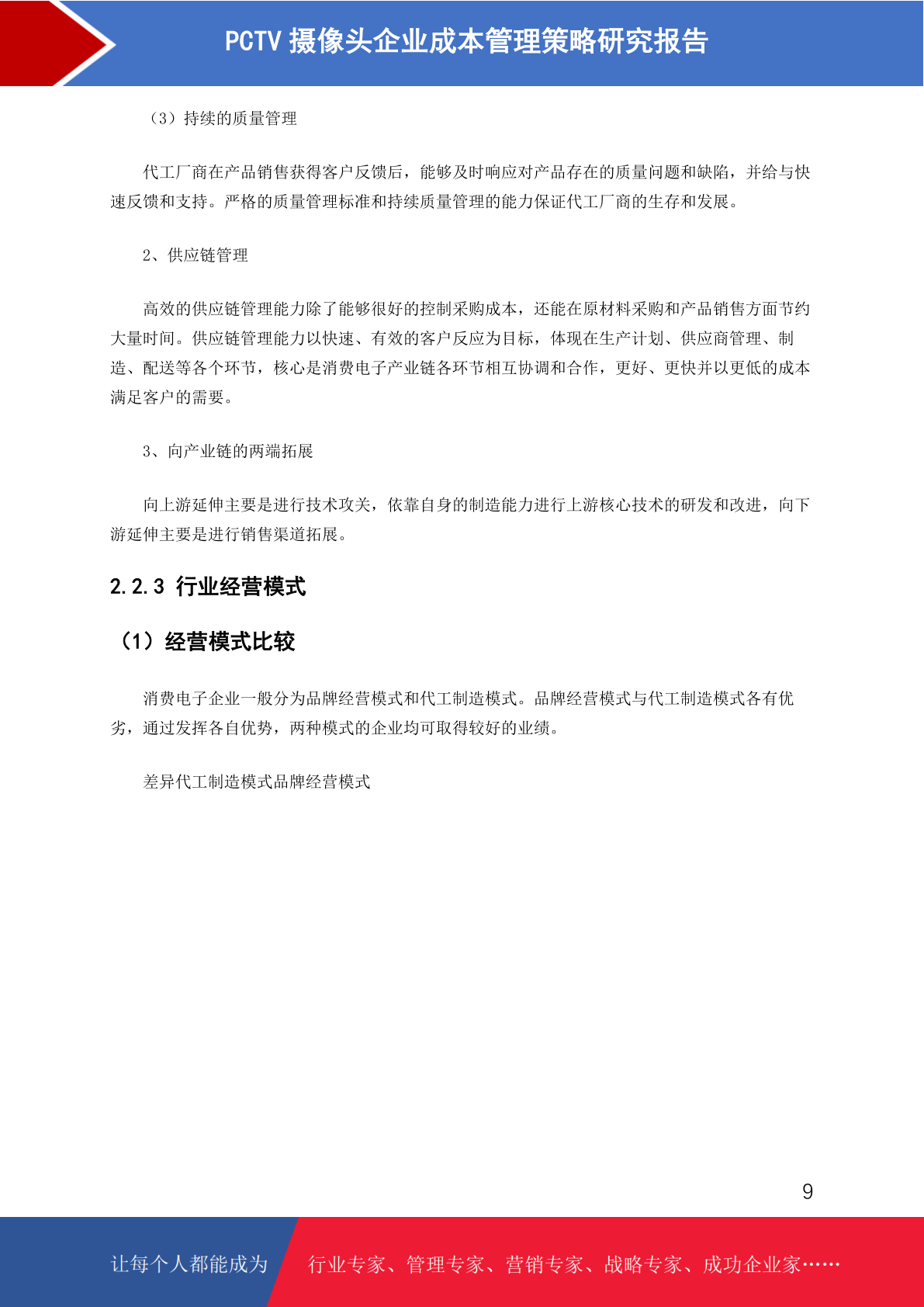 PCTV 摄像头企业成本管理策略研究报告

（3）持续的质量管理

代工厂商在产品销售获得客户反馈后，能够及时响应对产品存在的质量问题和缺陷，并给与快速反馈和支持。严格的质量管理标准和持续质量管理的能力保证代工厂商的生存和发展。

2、供应链管理

高效的供应链管理能力除了能够很好的控制采购成本，还能在原材料采购和产品销售方面节约大量时间。供应链管理能力以快速、有效的客户反应为目标，体现在生产计划、供应商管理、制造、配送等各个环节，核心是消费电子产业链各环节相互协调和合作，更好、更快并以更低的成本满足客户的需要。

3、向产业链的两端拓展

向上游延伸主要是进行技术攻关，依靠自身的制造能力进行上游核心技术的研发和改进，向下游延伸主要是进行销售渠道拓展。

2.2.3 行业经营模式

（1）经营模式比较

消费电子企业一般分为品牌经营模式和代工制造模式。品牌经营模式与代工制造模式各有优劣，通过发挥各自优势，两种模式的企业均可取得较好的业绩。

差异代工制造模式品牌经营模式

9

让每个人都能成为 行业专家、管理专家、营销专家、战略专家、成功企业家……